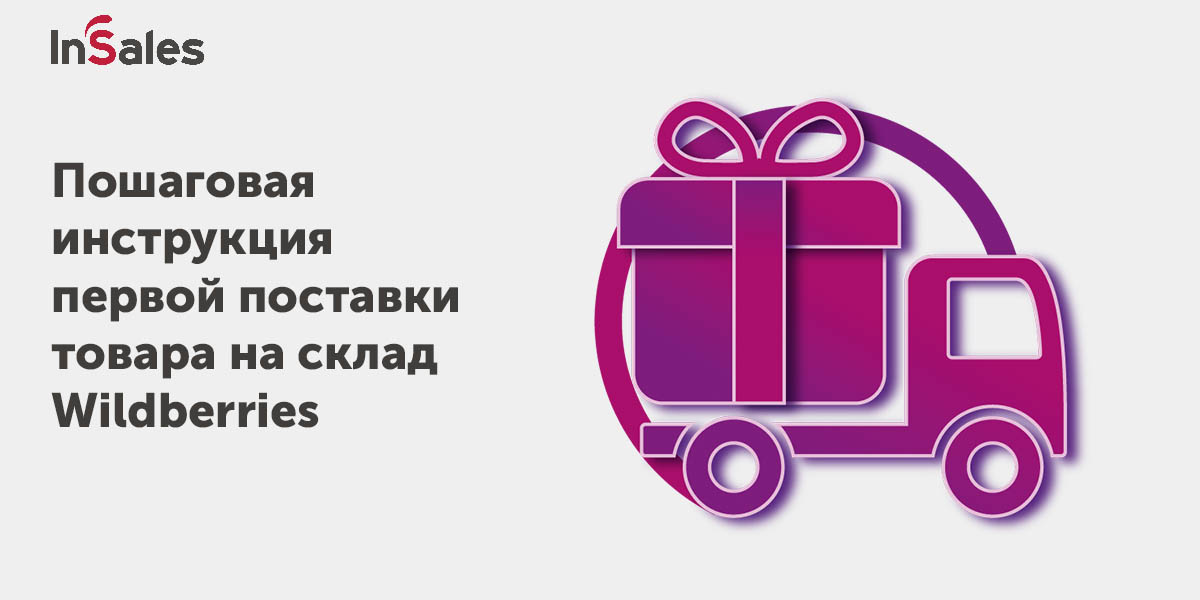 InSales

Пошаговая инструкция первой поставки товара на склад Wildberries